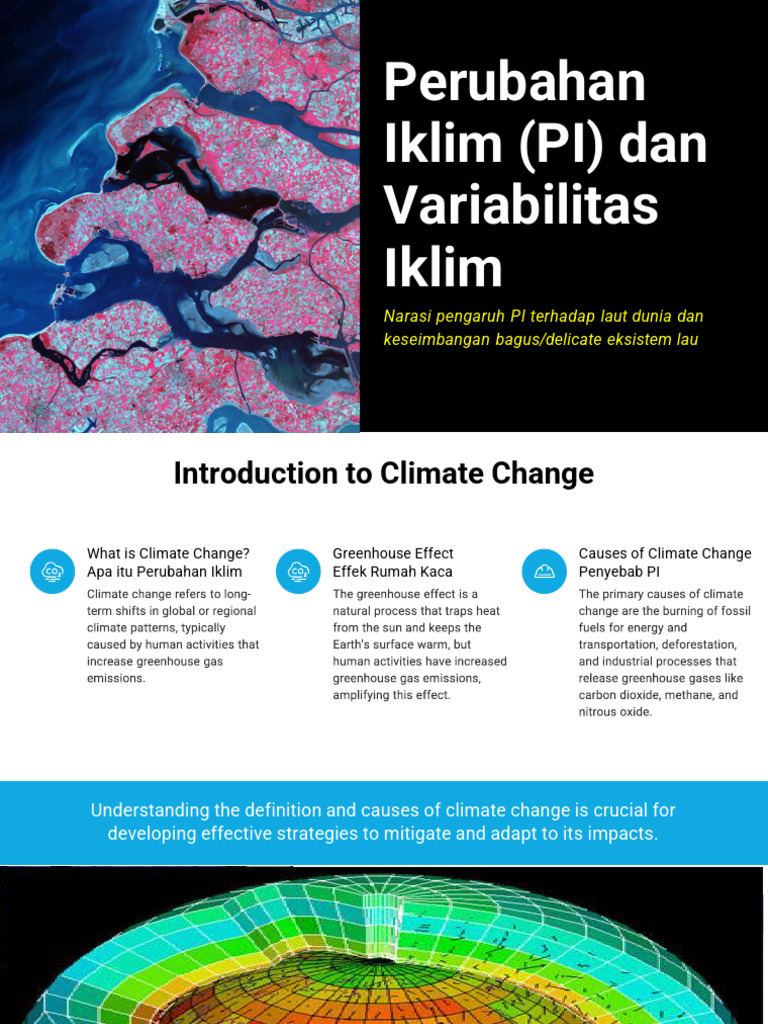 Perubahan Iklim (PI) dan Variabilitas Iklim

Narasi pengaruh PI terhadap laut dunia dan keseimbangan bagus/delicate eksistem lau

Introduction to Climate Change

What is Climate Change?
Apa itu Perubahan Iklim

Climate change refers to long-term shifts in global or regional climate patterns, typically caused by human activities that increase greenhouse gas emissions.

Greenhouse Effect
Effek Rumah Kaca

The greenhouse effect is a natural process that traps heat from the sun and keeps the Earth's surface warm, but human activities have increased greenhouse gas emissions, amplifying this effect.

Causes of Climate Change
Penyebab PI

The primary causes of climate change are the burning of fossil fuels for energy and transportation, deforestation, and industrial processes that release greenhouse gases like carbon dioxide, methane, and nitrous oxide.

Understanding the definition and causes of climate change is crucial for developing effective strategies to mitigate and adapt to its impacts.